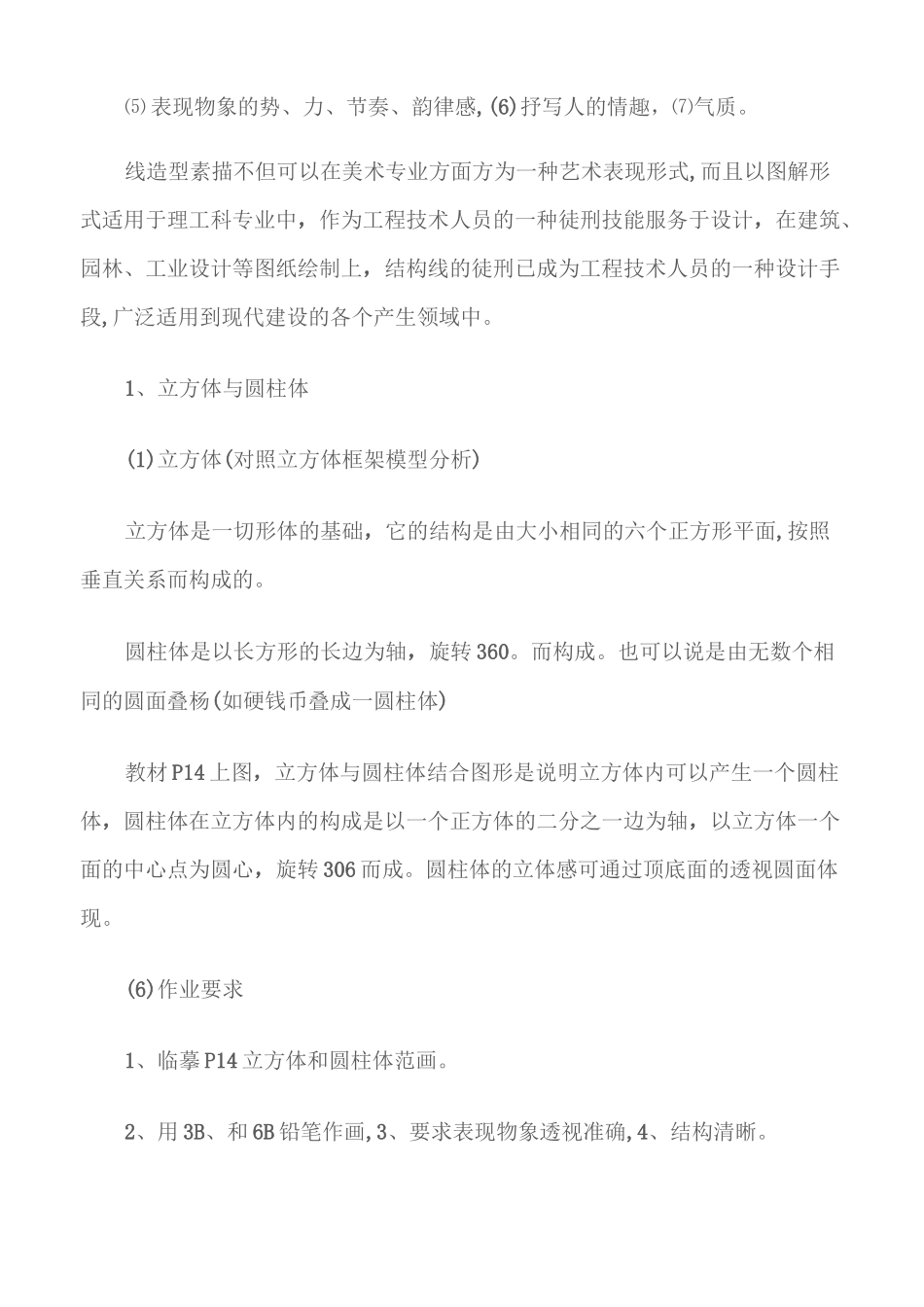 ⑸表现物象的势、力、节奏、韵律感,(6)抒写人的情趣，⑺气质。

线造型素描不但可以在美术专业方面方为一种艺术表现形式,而且以图解形式适用于理工科专业中，作为工程技术人员的一种徒刑技能服务于设计，在建筑、园林、工业设计等图纸绘制上，结构线的徒刑已成为工程技术人员的一种设计手段,广泛适用到现代建设的各个产生领域中。

1、立方体与圆柱体

(1)立方体(对照立方体框架模型分析)

立方体是一切形体的基础，它的结构是由大小相同的六个正方形平面,按照垂直关系而构成的。

圆柱体是以长方形的长边为轴，旋转360。而构成。也可以说是由无数个相同的圆面叠杨(如硬钱币叠成一圆柱体)

教材P14上图，立方体与圆柱体结合图形是说明立方体内可以产生一个圆柱体，圆柱体在立方体内的构成是以一个正方体的二分之一边为轴，以立方体一个面的中心点为圆心，旋转306而成。圆柱体的立体感可通过顶底面的透视圆面体现。

(6)作业要求

1、临摹P14立方体和圆柱体范画。

2、用3B、和6B铅笔作画,3、要求表现物象透视准确,4、结构清晰。